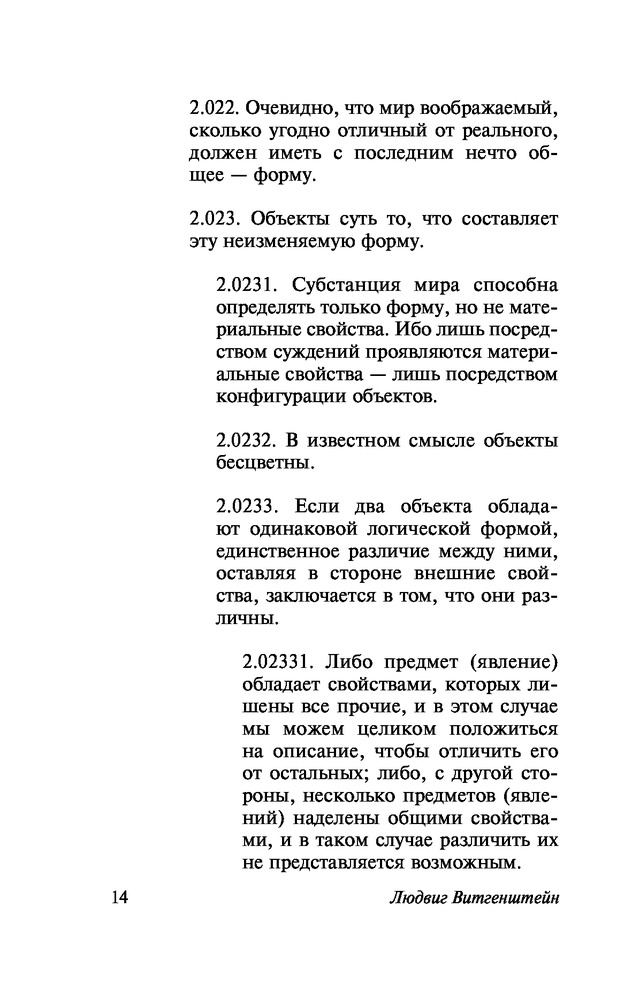 2.022. Очевидно, что мир воображаемый, сколько угодно отличный от реального, должен иметь с последним нечто общее — форму.

2.023. Объекты суть то, что составляет эту неизменяемую форму.

2.0231. Субстанция мира способна определять только форму, но не материальные свойства. Ибо лишь посредством суждений проявляются материальные свойства — лишь посредством конфигурации объектов.

2.0232. В известном смысле объекты бесцветны.

2.0233. Если два объекта обладают одинаковой логической формой, единственное различие между ними, оставляя в стороне внешние свойства, заключается в том, что они различны.

2.02331. Либо предмет (явление) обладает свойствами, которых лишены все прочие, и в этом случае мы можем целиком положиться на описание, чтобы отличить его от остальных; либо, с другой стороны, несколько предметов (явлений) наделены общими свойствами, и в таком случае различить их не представляется возможным.

14 Людвиг Витгенштейн